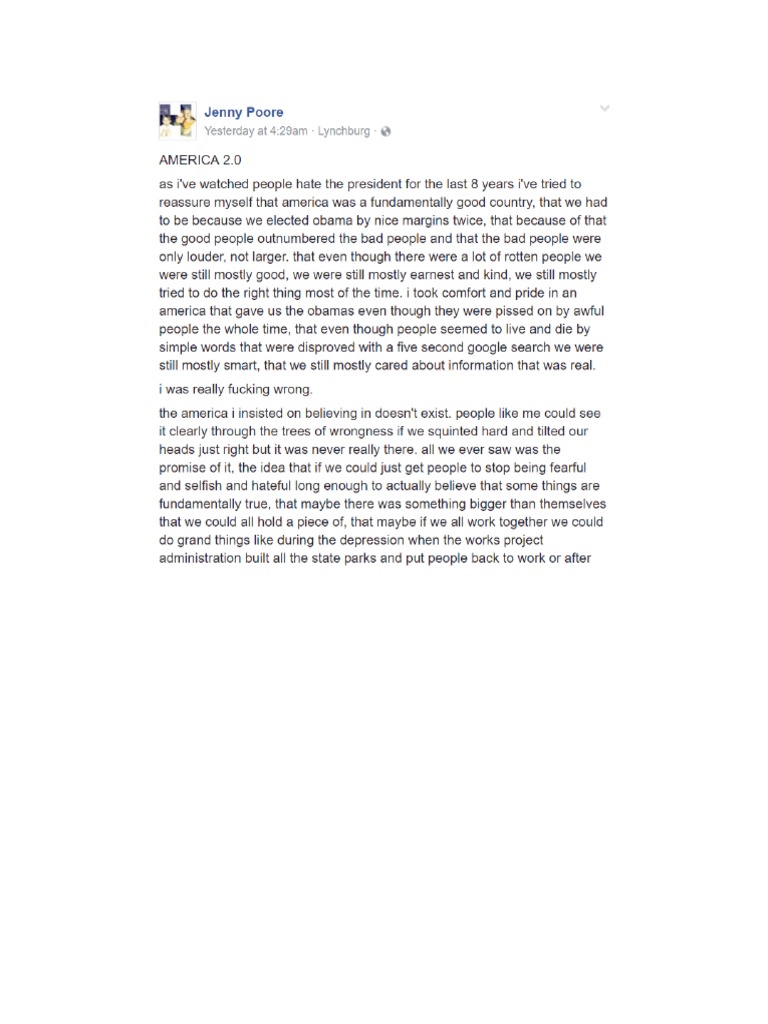 Jenny Poore
Yesterday at 4:29am · Lynchburg ·

AMERICA 2.0

as i've watched people hate the president for the last 8 years i've tried to reassure myself that america was a fundamentally good country, that we had to be because we elected obama by nice margins twice, that because of that the good people outnumbered the bad people and that the bad people were only louder, not larger. that even though there were a lot of rotten people we were still mostly good, we were still mostly earnest and kind, we still mostly tried to do the right thing most of the time. i took comfort and pride in an america that gave us the obamas even though they were pissed on by awful people the whole time, that even though people seemed to live and die by simple words that were disproved with a five second google search we were still mostly smart, that we still mostly cared about information that was real.

i was really fucking wrong.

the america i insisted on believing in doesn't exist. people like me could see it clearly through the trees of wrongness if we squinted hard and tilted our heads just right but it was never really there. all we ever saw was the promise of it, the idea that if we could just get people to stop being fearful and selfish and hateful long enough to actually believe that some things are fundamentally true, that maybe there was something bigger than themselves that we could all hold a piece of, that maybe if we all work together we could do grand things like during the depression when the works project administration built all the state parks and put people back to work or after